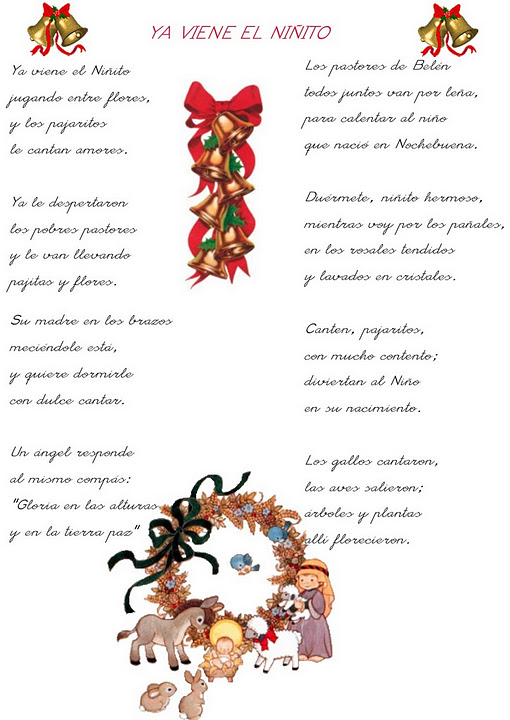 YA VIENE EL NIÑITO

Ya viene el Niñito
jugando entre flores,
y los pajaritos
le cantan amores.

Ya le despertaron
los pobres pastores
y le van llevando
pajitas y flores.

Su madre en los brazos
meciéndole está,
y quiere dormirle
con dulce cantar.

Un ángel responde
al mismo compás:
"Gloria en las alturas
y en la tierra paz"

Los pastores de Belén
todos juntos van por leña,
para calentar al niño
que nació en Nochebuena.

Duérmete, niñito hermoso,
mientras voy por los pañales,
en los rosales tendidos
y lavados en cristales.

Canten, pajaritos,
con mucho contento;
diviertan al Niño
en su nacimiento.

Los gallos cantaron,
las aves salieron;
árboles y plantas
allí florecieron.